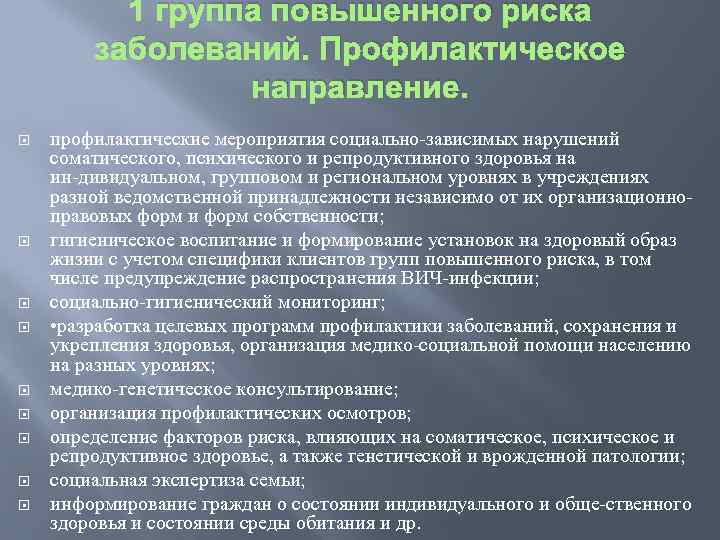 1 группа повышенного риска заболеваний. Профилактическое направление.

профилактические мероприятия социально-зависимых нарушений соматического, психического и репродуктивного здоровья на ин-дивидуальном, групповом и региональном уровнях в учреждениях разной ведомственной принадлежности независимо от их организационно-правовых форм и форм собственности;

гигиеническое воспитание и формирование установок на здоровый образ жизни с учетом специфики клиентов групп повышенного риска, в том числе предупреждение распространения ВИЧ-инфекции;

социально-гигиенический мониторинг;

•разработка целевых программ профилактики заболеваний, сохранения и укрепления здоровья, организация медико-социальной помощи населению на разных уровнях;

медико-генетическое консультирование;

организация профилактических осмотров;

определение факторов риска, влияющих на соматическое, психическое и репродуктивное здоровье, а также генетической и врожденной патологии;

социальная экспертиза семьи;

информирование граждан о состоянии индивидуального и обще-ственного здоровья и состоянии среды обитания и др.